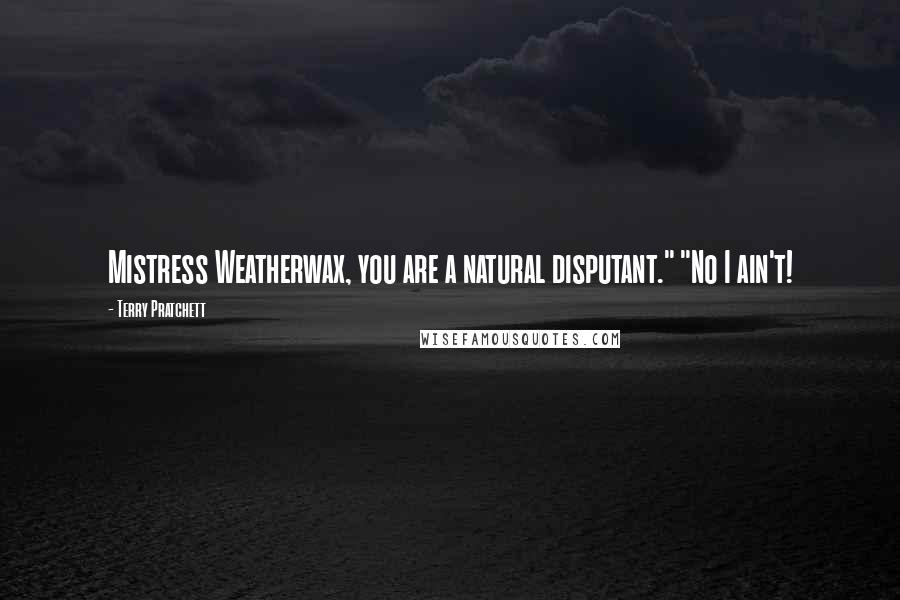 Mistress Weatherwax, you are a natural disputant." "No I ain't!

- Terry Pratchett

WISEFAMOUSQUOTES.COM